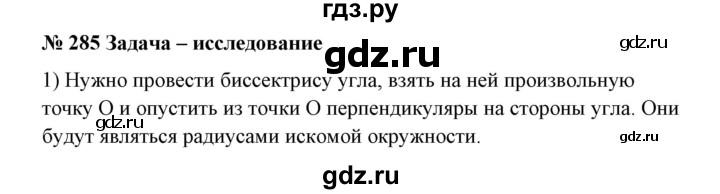 гдз.ру

№ 285 Задача – исследование

gdz.ru

gdz.ru

1) Нужно провести биссектрису угла, взять на ней произвольную точку О и опустить из точки О перпендикуляры на стороны угла. Они будут являться радиусами искомой окружности.

gdz.ru

gdz.ru

gdz.ru